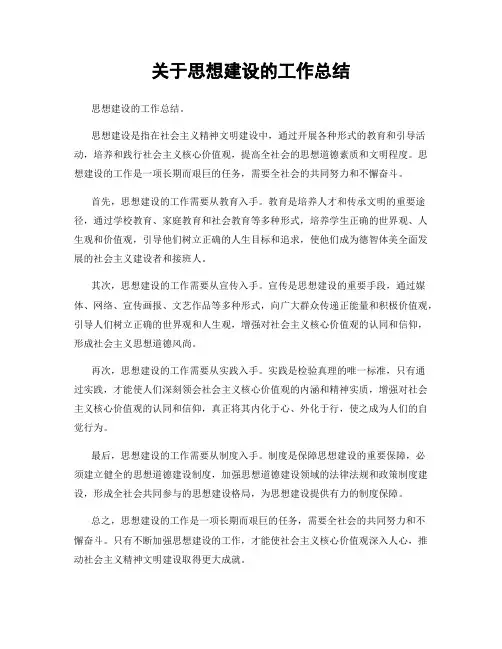 关于思想建设的工作总结

思想建设的工作总结。

思想建设是指在社会主义精神文明建设中，通过开展各种形式的教育和引导活动，培养和践行社会主义核心价值观，提高全社会的思想道德素质和文明程度。思想建设的工作是一项长期而艰巨的任务，需要全社会的共同努力和不懈奋斗。

首先，思想建设的工作需要从教育入手。教育是培养人才和传承文明的重要途径，通过学校教育、家庭教育和社会教育等多种形式，培养学生正确的世界观、人生观和价值观，引导他们树立正确的人生目标和追求，使他们成为德智体美全面发展的社会主义建设者和接班人。

其次，思想建设的工作需要从宣传入手。宣传是思想建设的重要手段，通过媒体、网络、宣传画报、文艺作品等多种形式，向广大群众传递正能量和积极价值观，引导人们树立正确的世界观和人生观，增强对社会主义核心价值观的认同和信仰，形成社会主义思想道德风尚。

再次，思想建设的工作需要从实践入手。实践是检验真理的唯一标准，只有通过实践，才能使人们深刻领会社会主义核心价值观的内涵和精神实质，增强对社会主义核心价值观的认同和信仰，真正将其内化于心、外化于行，使之成为人们的自觉行为。

最后，思想建设的工作需要从制度入手。制度是保障思想建设的重要保障，必须建立健全的思想道德建设制度，加强思想道德建设领域的法律法规和政策制度建设，形成全社会共同参与的思想建设格局，为思想建设提供有力的制度保障。

总之，思想建设的工作是一项长期而艰巨的任务，需要全社会的共同努力和不懈奋斗。只有不断加强思想建设的工作，才能使社会主义核心价值观深入人心，推动社会主义精神文明建设取得更大成就。